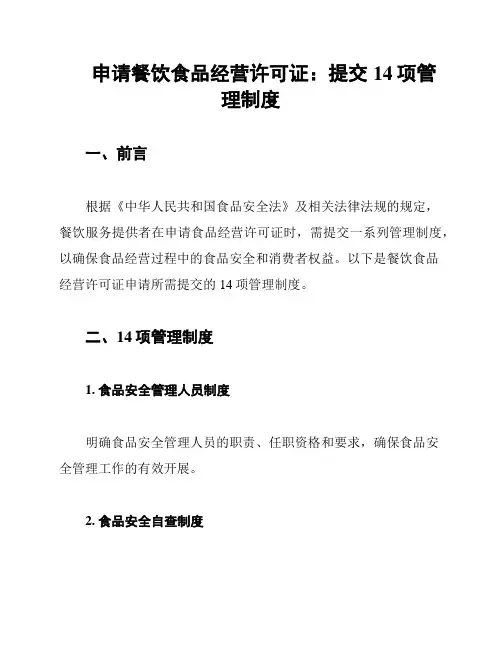 申请餐饮食品经营许可证：提交 14 项管理制度

一、前言

根据《中华人民共和国食品安全法》及相关法律法规的规定，餐饮服务提供者在申请食品经营许可证时，需提交一系列管理制度，以确保食品经营过程中的食品安全和消费者权益。以下是餐饮食品经营许可证申请所需提交的 14 项管理制度。

二、14 项管理制度

1. 食品安全管理人员制度

明确食品安全管理人员的职责、任职资格和要求，确保食品安全管理工作的有效开展。

2. 食品安全自查制度